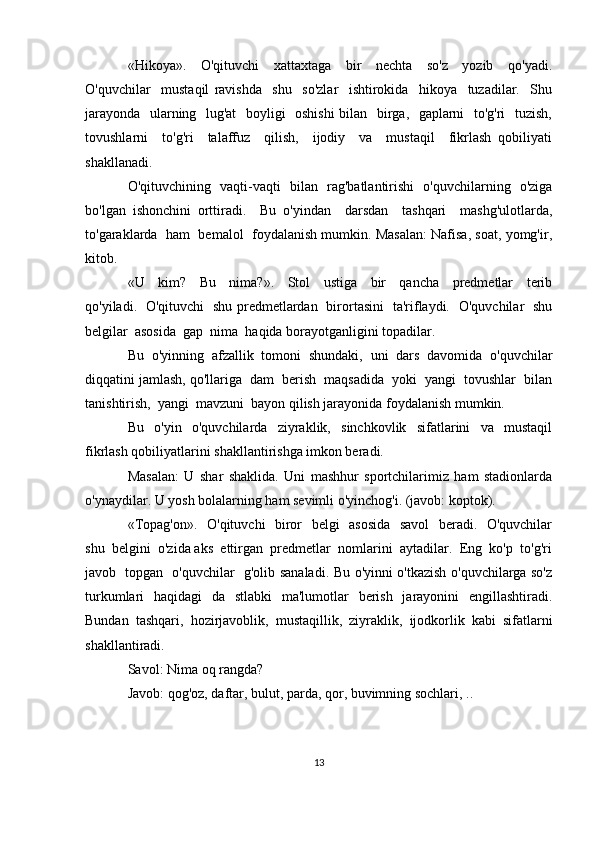 «Hikoya». O'qituvchi xattaxtaga bir nechta so'z yozib qo'yadi. O'quvchilar mustaqil ravishda shu so'zlar ishtirokida hikoya tuzadilar. Shu jarayonda ularning lug'at boyligi oshishi bilan birga, gaplarni to'g'ri tuzish, tovushlarni to'g'ri talaffuz qilish, ijodiy va mustaqil fikrlash qobiliyati shakllanadi.

O'qituvchining vaqti-vaqti bilan rag'batlantirishi o'quvchilarning o'ziga bo'lgan ishonchini orttiradi. Bu o'yindan darsdan tashqari mashg'ulotlarda, to'garaklarda ham bemalol foydalanish mumkin. Masalan: Nafisa, soat, yomg'ir, kitob.

«U kim? Bu nima?». Stol ustiga bir qancha predmetlar terib qo'yiladi. O'qituvchi shu predmetlardan birortasini ta'riflaydi. O'quvchilar shu belgilar asosida gap nima haqida borayotganligini topadilar.

Bu o'yinning afzallik tomoni shundaki, uni dars davomida o'quvchilar diqqatini jamlash, qo'llariga dam berish maqsadida yoki yangi tovushlar bilan tanishtirish, yangi mavzuni bayon qilish jarayonida foydalanish mumkin.

Bu o'yin o'quvchilarda ziyraklik, sinchkovlik sifatlarini va mustaqil fikrlash qobiliyatlarini shakllantirishga imkon beradi.

Masalan: U shar shaklida. Uni mashhur sportchilarimiz ham stadionlarda o'ynaydilar. U yosh bolalarning ham sevimli o'yinchog'i. (javob: koptok).

«Topag'on». O'qituvchi biror belgi asosida savol beradi. O'quvchilar shu belgini o'zida aks ettirgan predmetlar nomlarini aytadilar. Eng ko'p to'g'ri javob topgan o'quvchilar g'olib sanaladi. Bu o'yinni o'tkazish o'quvchilarga so'z turkumlari haqidagi da stlabki ma'lumotlar berish jarayonini engillashtiradi. Bundan tashqari, hozirjavoblik, mustaqillik, ziyraklik, ijodkorlik kabi sifatlarni shakllantiradi.

Savol: Nima oq rangda?

Javob: qog'oz, daftar, bulut, parda, qor, buvimning sochlari, ..

13